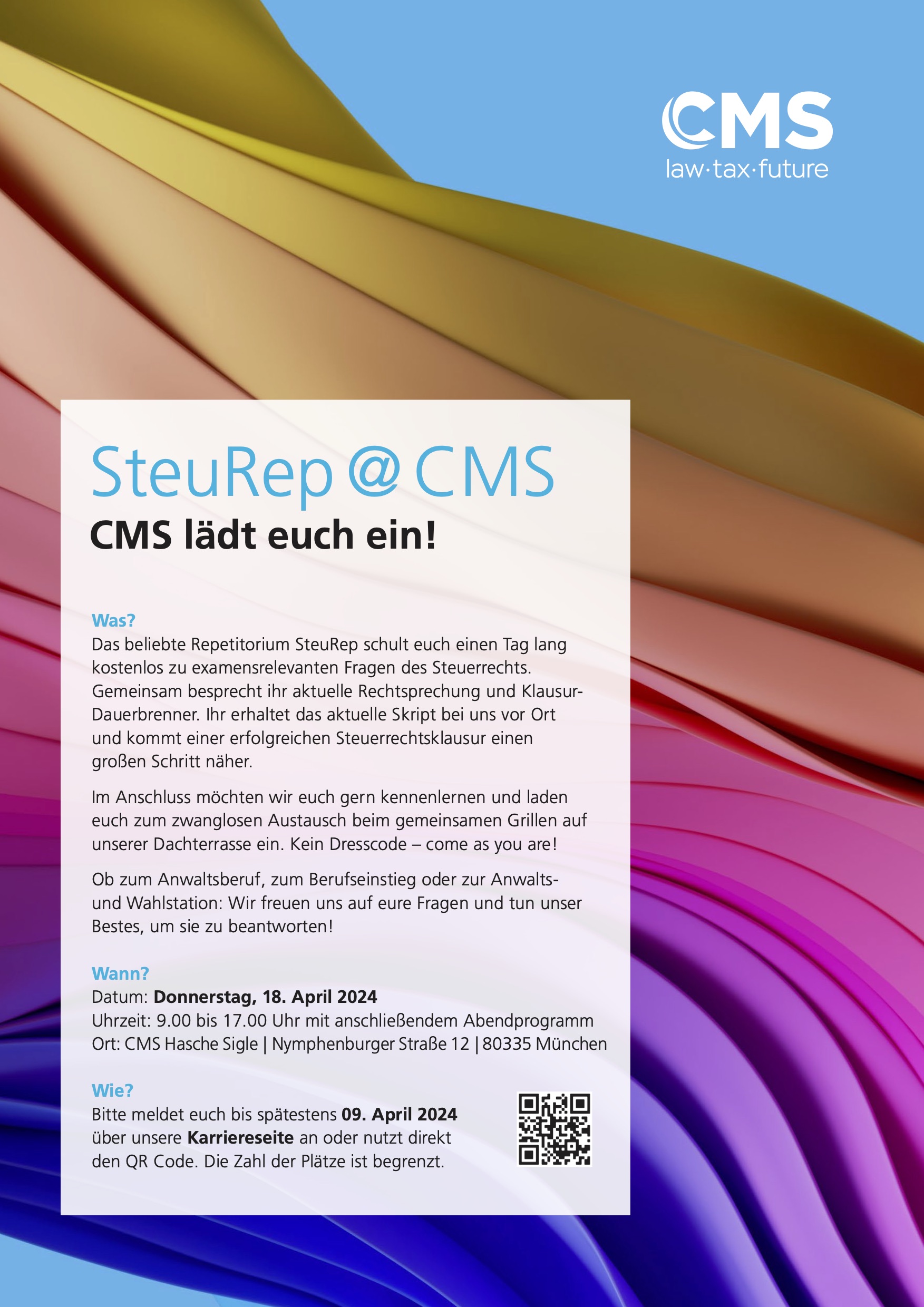 CMS
law·tax·future

SteuRep@CMS
CMS lädt euch ein!

Was?
Das beliebte Repetitorium SteuRep schult euch einen Tag lang kostenlos zu examensrelevanten Fragen des Steuerrechts. Gemeinsam besprecht ihr aktuelle Rechtsprechung und Klausur-Dauerbrenner. Ihr erhaltet das aktuelle Skript bei uns vor Ort und kommt einer erfolgreichen Steuerrechtsklausur einen großen Schritt näher.

Im Anschluss möchten wir euch gern kennenlernen und laden euch zum zwanglosen Austausch beim gemeinsamen Grillen auf unserer Dachterrasse ein. Kein Dresscode – come as you are!

Ob zum Anwaltsberuf, zum Berufseinstieg oder zur Anwalts- und Wahlstation: Wir freuen uns auf eure Fragen und tun unser Bestes, um sie zu beantworten!

Wann?
Datum: Donnerstag, 18. April 2024
Uhrzeit: 9.00 bis 17.00 Uhr mit anschließendem Abendprogramm
Ort: CMS Hasche Sigle | Nymphenburger Straße 12 | 80335 München

Wie?
Bitte meldet euch bis spätestens 09. April 2024 über unsere Karriereseite an oder nutzt direkt den QR Code. Die Zahl der Plätze ist begrenzt.